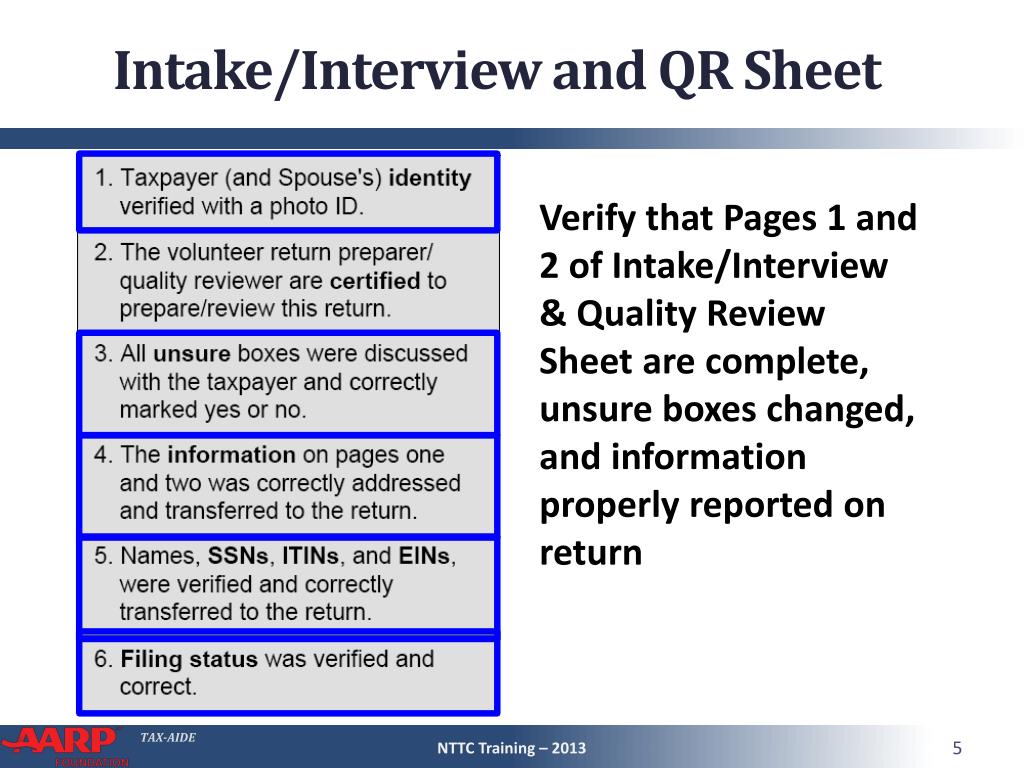 Intake/Interview and QR Sheet

1. Taxpayer (and Spouse's) identity verified with a photo ID.

2. The volunteer return preparer/ quality reviewer are certified to prepare/review this return.

3. All unsure boxes were discussed with the taxpayer and correctly marked yes or no.

4. The information on pages one and two was correctly addressed and transferred to the return.

5. Names, SSNs, ITINs, and EINs, were verified and correctly transferred to the return.

6. Filing status was verified and correct.

Verify that Pages 1 and 2 of Intake/Interview & Quality Review Sheet are complete, unsure boxes changed, and information properly reported on return

AARP FOUNDATION TAX-AIDE

NTTC Training – 2013

5